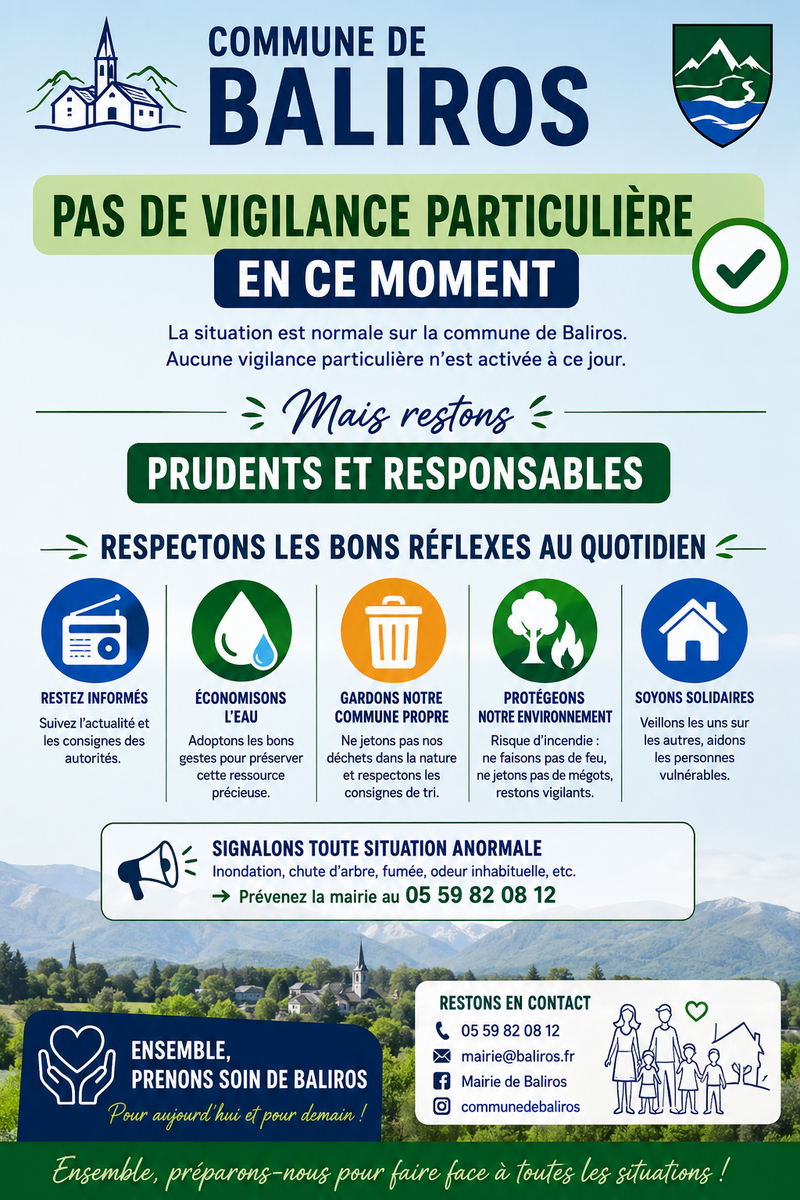 COMMUNE DE
BALIROS

PAS DE VIGILANCE PARTICULIÈRE
EN CE MOMENT

La situation est normale sur la commune de Baliros.
Aucune vigilance particulière n'est activée à ce jour.

Mais restons
PRUDENTS ET RESPONSABLES

RESPECTONS LES BONS RÉFLEXES AU QUOTIDIEN

RESTEZ INFORMÉS
Suivez l'actualité et les consignes des autorités.

ÉCONOMISONS L'EAU
Adoptons les bons gestes pour préserver cette ressource précieuse.

GARDONS NOTRE COMMUNE PROPRE
Ne jetons pas nos déchets dans la nature et respectons les consignes de tri.

PROTÉGEONS NOTRE ENVIRONNEMENT
Risque d'incendie : ne faisons pas de feu, ne jetons pas de mégots, restons vigilants.

SOYONS SOLIDAIRES
Veillons les uns sur les autres, aidons les personnes vulnérables.

SIGNALONS TOUTE SITUATION ANORMALE
Inondation, chute d'arbre, fumée, odeur inhabituelle, etc.
→ Prévenez la mairie au 05 59 82 08 12

ENSEMBLE,
PRENONS SOIN DE BALIROS
Pour aujourd'hui et pour demain !

RESTONS EN CONTACT
05 59 82 08 12
mairie@baliros.fr
Mairie de Baliros
communedebaliros

Ensemble, préparons-nous pour faire face à toutes les situations !